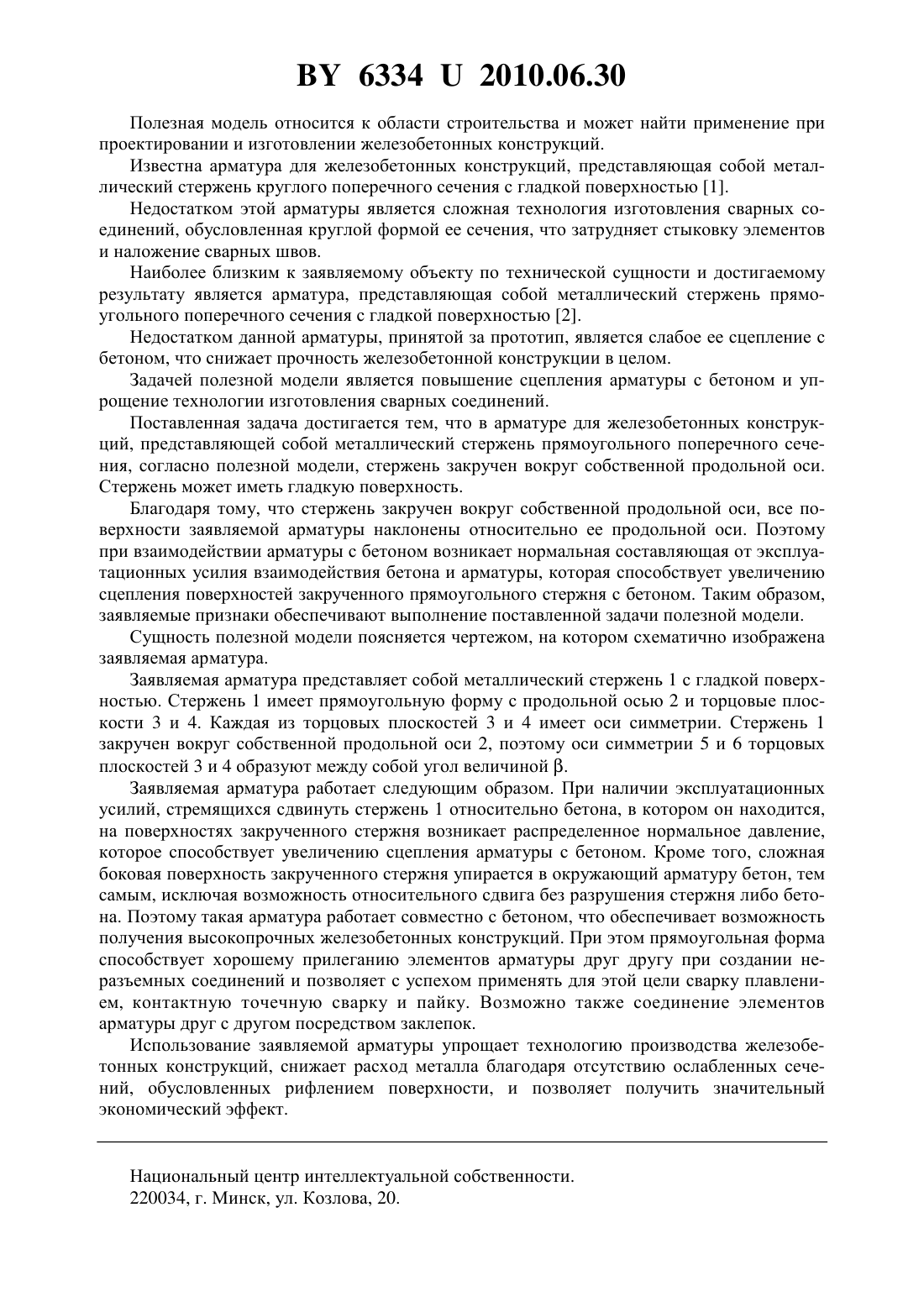 BY 6334 U 2010.06.30

Полезная модель относится к области строительства и может найти применение при проектировании и изготовлении железобетонных конструкций.

Известна арматура для железобетонных конструкций, представляющая собой металлический стержень круглого поперечного сечения с гладкой поверхностью [1].

Недостатком этой арматуры является сложная технология изготовления сварных соединений, обусловленная круглой формой ее сечения, что затрудняет стыковку элементов и наложение сварных швов.

Наиболее близким к заявляемому объекту по технической сущности и достигаемому результату является арматура, представляющая собой металлический стержень прямоугольного поперечного сечения с гладкой поверхностью [2].

Недостатком данной арматуры, принятой за прототип, является слабое ее сцепление с бетоном, что снижает прочность железобетонной конструкции в целом.

Задачей полезной модели является повышение сцепления арматуры с бетоном и упрощение технологии изготовления сварных соединений.

Поставленная задача достигается тем, что в арматуре для железобетонных конструкций, представляющей собой металлический стержень прямоугольного поперечного сечения, согласно полезной модели, стержень закручен вокруг собственной продольной оси. Стержень может иметь гладкую поверхность.

Благодаря тому, что стержень закручен вокруг собственной продольной оси, все поверхности заявляемой арматуры наклонены относительно ее продольной оси. Поэтому при взаимодействии арматуры с бетоном возникает нормальная составляющая от эксплуатационных усилия взаимодействия бетона и арматуры, которая способствует увеличению сцепления поверхностей закрученного прямоугольного стержня с бетоном. Таким образом, заявляемые признаки обеспечивают выполнение поставленной задачи полезной модели.

Сущность полезной модели поясняется чертежом, на котором схематично изображена заявляемая арматура.

Заявляемая арматура представляет собой металлический стержень 1 с гладкой поверхностью. Стержень 1 имеет прямоугольную форму с продольной осью 2 и торцовые плоскости 3 и 4. Каждая из торцовых плоскостей 3 и 4 имеет оси симметрии. Стержень 1 закручен вокруг собственной продольной оси 2, поэтому оси симметрии 5 и 6 торцовых плоскостей 3 и 4 образуют между собой угол величиной $\beta$.

Заявляемая арматура работает следующим образом. При наличии эксплуатационных усилий, стремящихся сдвинуть стержень 1 относительно бетона, в котором он находится, на поверхностях закрученного стержня возникает распределенное нормальное давление, которое способствует увеличению сцепления арматуры с бетоном. Кроме того, сложная боковая поверхность закрученного стержня упирается в окружающий арматуру бетон, тем самым, исключая возможность относительного сдвига без разрушения стержня либо бетона. Поэтому такая арматура работает совместно с бетоном, что обеспечивает возможность получения высокопрочных железобетонных конструкций. При этом прямоугольная форма способствует хорошему прилеганию элементов арматуры друг другу при создании неразъемных соединений и позволяет с успехом применять для этой цели сварку плавлением, контактную точечную сварку и пайку. Возможно также соединение элементов арматуры друг с другом посредством заклепок.

Использование заявляемой арматуры упрощает технологию производства железобетонных конструкций, снижает расход металла благодаря отсутствию ослабленных сечений, обусловленных рифлением поверхности, и позволяет получить значительный экономический эффект.

Национальный центр интеллектуальной собственности.
220034, г. Минск, ул. Козлова, 20.